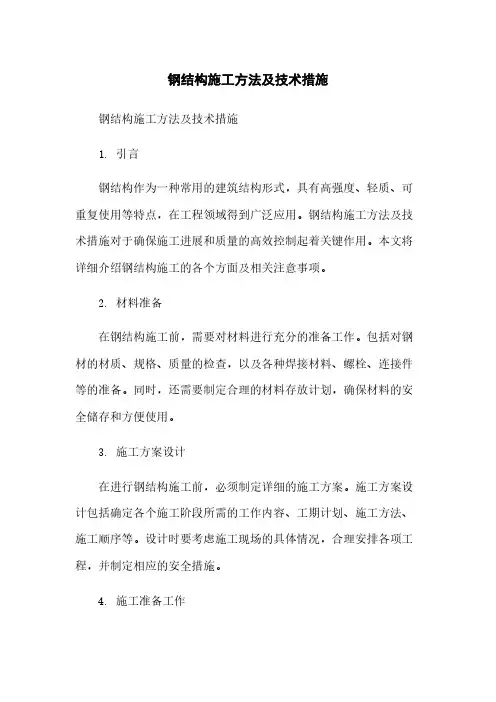 钢结构施工方法及技术措施

钢结构施工方法及技术措施

1. 引言

钢结构作为一种常用的建筑结构形式，具有高强度、轻质、可重复使用等特点，在工程领域得到广泛应用。钢结构施工方法及技术措施对于确保施工进展和质量的高效控制起着关键作用。本文将详细介绍钢结构施工的各个方面及相关注意事项。

2. 材料准备

在钢结构施工前，需要对材料进行充分的准备工作。包括对钢材的材质、规格、质量的检查，以及各种焊接材料、螺栓、连接件等的准备。同时，还需要制定合理的材料存放计划，确保材料的安全储存和方便使用。

3. 施工方案设计

在进行钢结构施工前，必须制定详细的施工方案。施工方案设计包括确定各个施工阶段所需的工作内容、工期计划、施工方法、施工顺序等。设计时要考虑施工现场的具体情况，合理安排各项工程，并制定相应的安全措施。

4. 施工准备工作